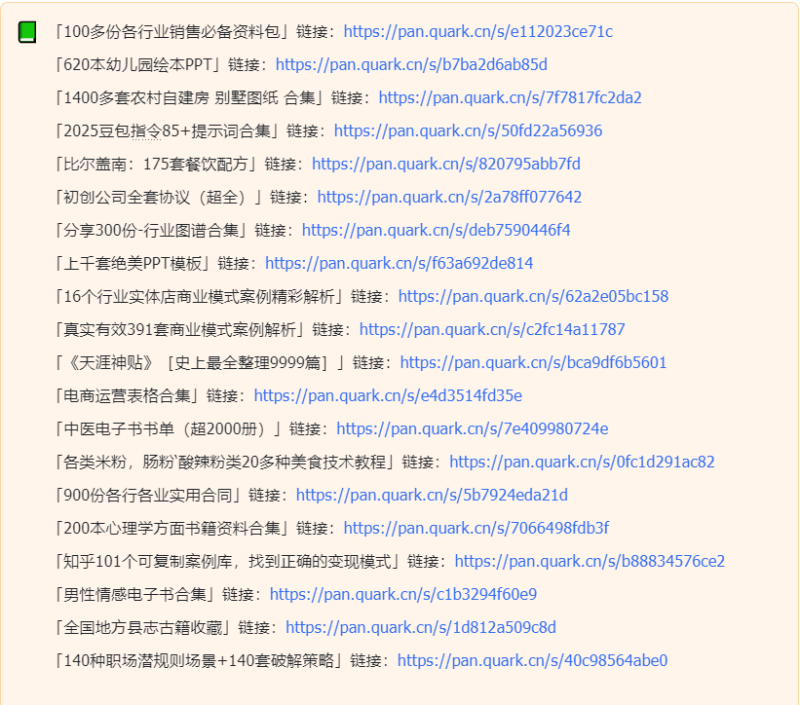 「100多份各行业销售必备资料包」链接：https://pan.quark.cn/s/e112023ce71c
「620本幼儿园绘本PPT」链接：https://pan.quark.cn/s/b7ba2d6ab85d
「1400多套农村自建房 别墅图纸 合集」链接：https://pan.quark.cn/s/7f7817fc2da2
「2025豆包指令85+提示词合集」链接：https://pan.quark.cn/s/50fd22a56936
「比尔盖南：175套餐饮配方」链接：https://pan.quark.cn/s/820795abb7fd
「初创公司全套协议（超全）」链接：https://pan.quark.cn/s/2a78ff077642
「分享300份-行业图谱合集」链接：https://pan.quark.cn/s/deb7590446f4
「上千套绝美PPT模板」链接：https://pan.quark.cn/s/f63a692de814
「16个行业实体店商业模式案例精彩解析」链接：https://pan.quark.cn/s/62a2e05bc158
「真实有效391套商业模式案例解析」链接：https://pan.quark.cn/s/c2fc14a11787
「《天涯神贴》［史上最全整理9999篇］」链接：https://pan.quark.cn/s/bca9df6b5601
「电商运营表格合集」链接：https://pan.quark.cn/s/e4d3514fd35e
「中医电子书书单（超2000册）」链接：https://pan.quark.cn/s/7e409980724e
「各类米粉，肠粉`酸辣粉类20多种美食技术教程」链接：https://pan.quark.cn/s/0fc1d291ac82
「900份各行各业实用合同」链接：https://pan.quark.cn/s/5b7924eda21d
「200本心理学方面书籍资料合集」链接：https://pan.quark.cn/s/7066498fdb3f
「知乎101个可复制案例库，找到正确的变现模式」链接：https://pan.quark.cn/s/b88834576ce2
「男性情感电子书合集」链接：https://pan.quark.cn/s/c1b3294f60e9
「全国地方县志古籍收藏」链接：https://pan.quark.cn/s/1d812a509c8d
「140种职场潜规则场景+140套破解策略」链接：https://pan.quark.cn/s/40c98564abe0